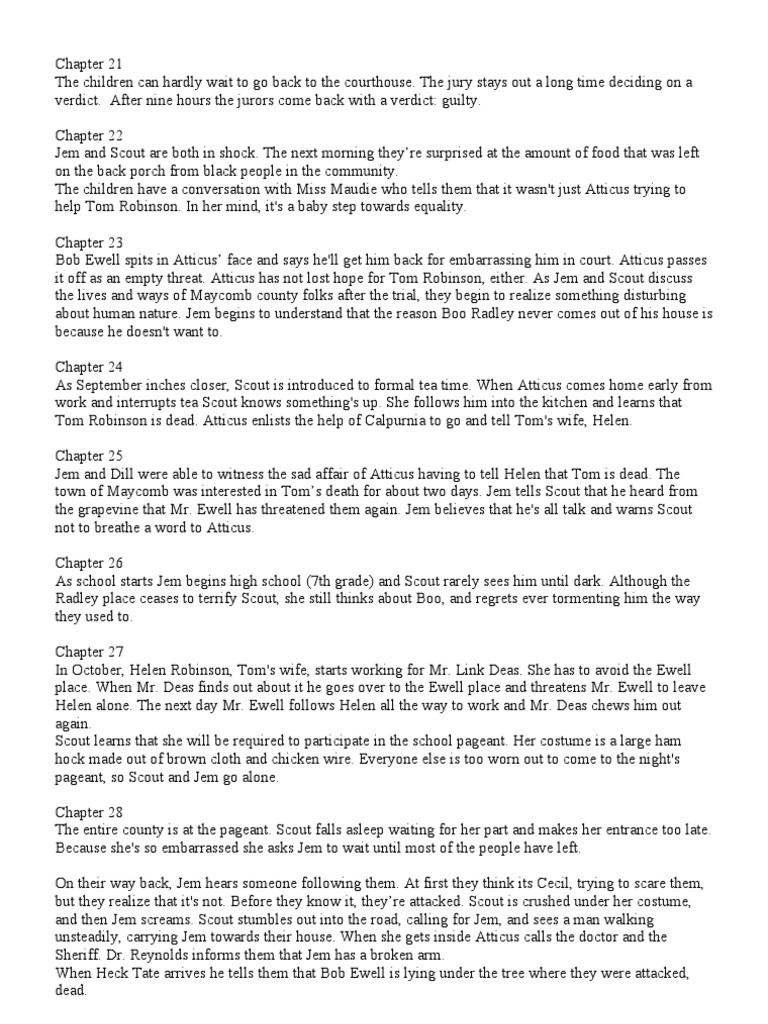 Chapter 21
The children can hardly wait to go back to the courthouse. The jury stays out a long time deciding on a verdict. After nine hours the jurors come back with a verdict: guilty.

Chapter 22
Jem and Scout are both in shock. The next morning they're surprised at the amount of food that was left on the back porch from black people in the community.
The children have a conversation with Miss Maudie who tells them that it wasn't just Atticus trying to help Tom Robinson. In her mind, it's a baby step towards equality.

Chapter 23
Bob Ewell spits in Atticus' face and says he'll get him back for embarrassing him in court. Atticus passes it off as an empty threat. Atticus has not lost hope for Tom Robinson, either. As Jem and Scout discuss the lives and ways of Maycomb county folks after the trial, they begin to realize something disturbing about human nature. Jem begins to understand that the reason Boo Radley never comes out of his house is because he doesn't want to.

Chapter 24
As September inches closer, Scout is introduced to formal tea time. When Atticus comes home early from work and interrupts tea Scout knows something's up. She follows him into the kitchen and learns that Tom Robinson is dead. Atticus enlists the help of Calpurnia to go and tell Tom's wife, Helen.

Chapter 25
Jem and Dill were able to witness the sad affair of Atticus having to tell Helen that Tom is dead. The town of Maycomb was interested in Tom's death for about two days. Jem tells Scout that he heard from the grapevine that Mr. Ewell has threatened them again. Jem believes that he's all talk and warns Scout not to breathe a word to Atticus.

Chapter 26
As school starts Jem begins high school (7th grade) and Scout rarely sees him until dark. Although the Radley place ceases to terrify Scout, she still thinks about Boo, and regrets ever tormenting him the way they used to.

Chapter 27
In October, Helen Robinson, Tom's wife, starts working for Mr. Link Deas. She has to avoid the Ewell place. When Mr. Deas finds out about it he goes over to the Ewell place and threatens Mr. Ewell to leave Helen alone. The next day Mr. Ewell follows Helen all the way to work and Mr. Deas chews him out again.
Scout learns that she will be required to participate in the school pageant. Her costume is a large ham hock made out of brown cloth and chicken wire. Everyone else is too worn out to come to the night's pageant, so Scout and Jem go alone.

Chapter 28
The entire county is at the pageant. Scout falls asleep waiting for her part and makes her entrance too late. Because she's so embarrassed she asks Jem to wait until most of the people have left.

On their way back, Jem hears someone following them. At first they think its Cecil, trying to scare them, but they realize that it's not. Before they know it, they're attacked. Scout is crushed under her costume, and then Jem screams. Scout stumbles out into the road, calling for Jem, and sees a man walking unsteadily, carrying Jem towards their house. When she gets inside Atticus calls the doctor and the Sheriff. Dr. Reynolds informs them that Jem has a broken arm.
When Heck Tate arrives he tells them that Bob Ewell is lying under the tree where they were attacked, dead.